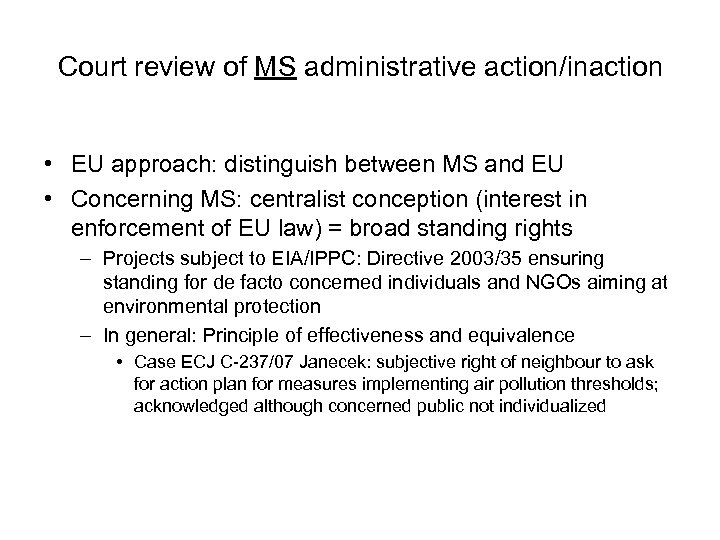 Court review of MS administrative action/inaction

• EU approach: distinguish between MS and EU
• Concerning MS: centralist conception (interest in enforcement of EU law) = broad standing rights
– Projects subject to EIA/IPPC: Directive 2003/35 ensuring standing for de facto concerned individuals and NGOs aiming at environmental protection
– In general: Principle of effectiveness and equivalence
• Case ECJ C-237/07 Janecek: subjective right of neighbour to ask for action plan for measures implementing air pollution thresholds; acknowledged although concerned public not individualized